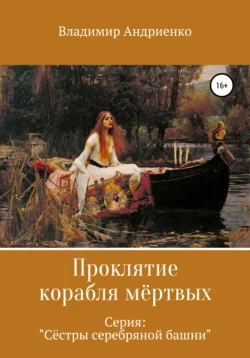 Владимир Андриенко

16+

Проклятие корабля мёртвых

Серия: "Сёстры серебряной башни"